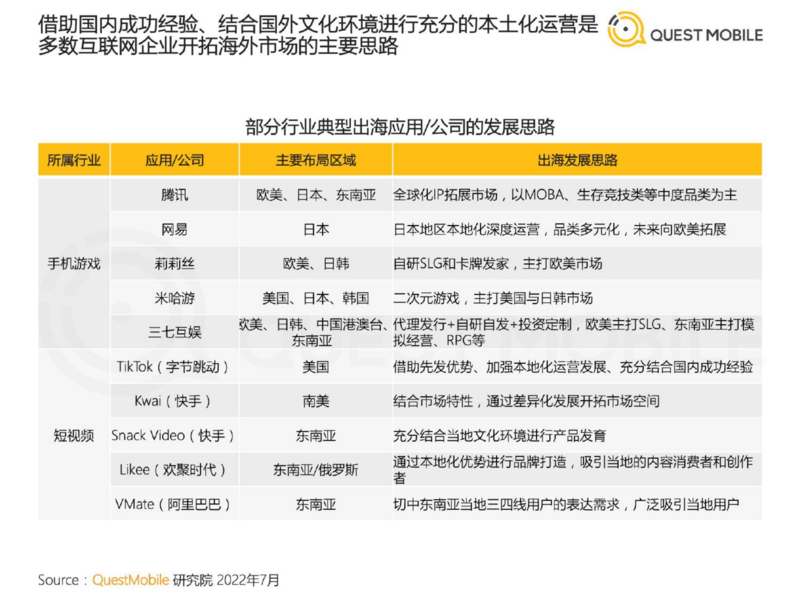 借助国内成功经验、结合国外文化环境进行充分的本土化运营是多数互联网企业开拓海外市场的主要思路

QUEST MOBILE

部分行业典型出海应用/公司的发展思路

| 所属行业 | 应用/公司 | 主要布局区域 | 出海发展思路 |
|---|---|---|---|
| 手机游戏 | 腾讯 | 欧美、日本、东南亚 | 全球化IP拓展市场，以MOBA、生存竞技类等中度品类为主 |
| | 网易 | 日本 | 日本地区本地化深度运营，品类多元化，未来向欧美拓展 |
| | 莉莉丝 | 欧美、日韩 | 自研SLG和卡牌发家，主打欧美市场 |
| | 米哈游 | 美国、日本、韩国 | 二次元游戏，主打美国与日韩市场 |
| | 三七互娱 | 欧美、日韩、中国港澳台、东南亚 | 代理发行+自研自发+投资定制，欧美主打SLG、东南亚主打模拟经营、RPG等 |
| 短视频 | TikTok（字节跳动） | 美国 | 借助先发优势、加强本地化运营发展、充分结合国内成功经验 |
| | Kwai（快手） | 南美 | 结合市场特性，通过差异化发展开拓市场空间 |
| | Snack Video（快手） | 东南亚 | 充分结合当地文化环境进行产品发育 |
| | Likee（欢聚时代） | 东南亚/俄罗斯 | 通过本地化优势进行品牌打造，吸引当地的内容消费者和创作者 |
| | VMate（阿里巴巴） | 东南亚 | 切中东南亚当地三四线用户的表达需求，广泛吸引当地用户 |

Source：QuestMobile 研究院 2022年7月